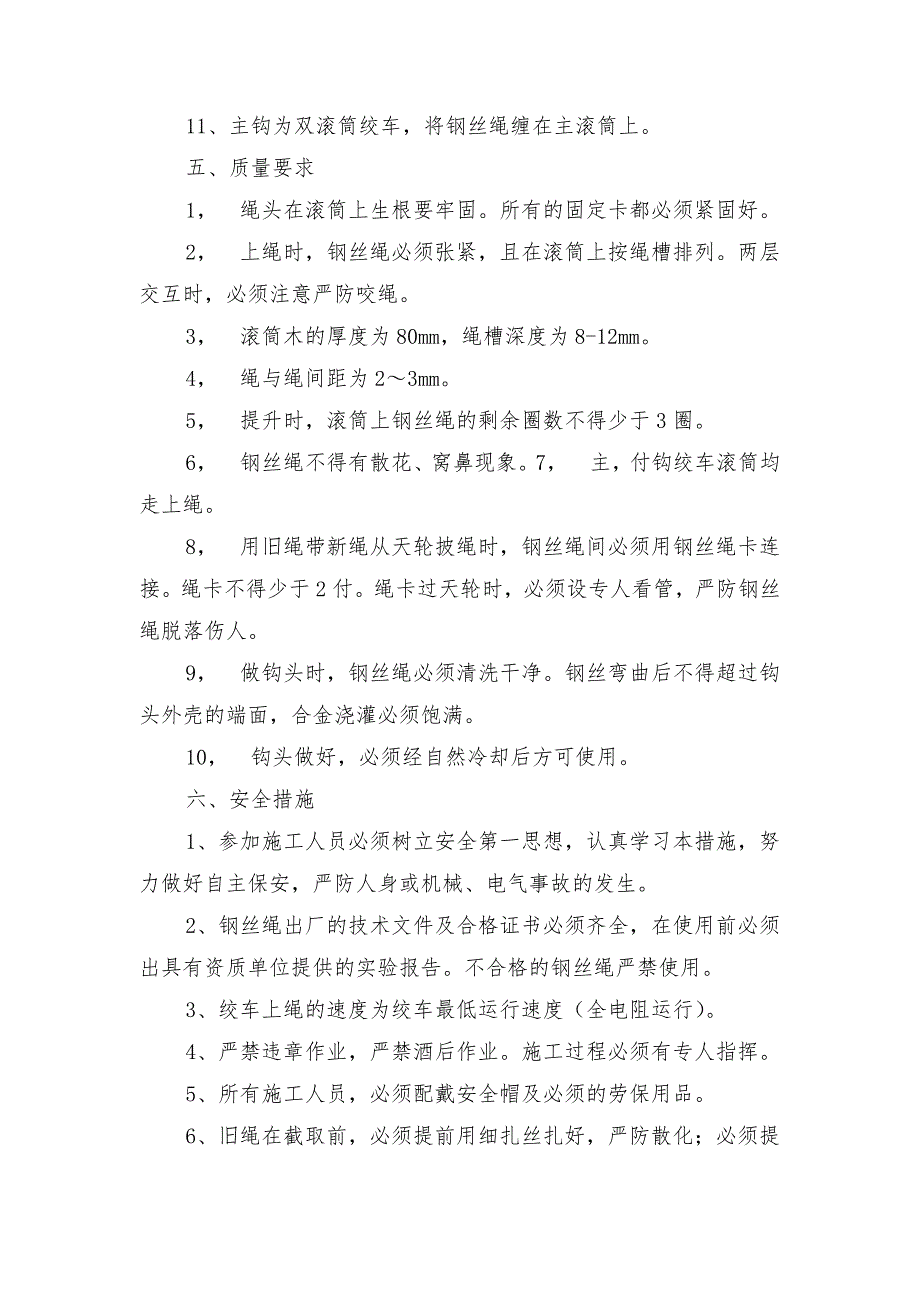 11、主钩为双滚筒绞车，将钢丝绳缠在主滚筒上。

五、质量要求

1，　绳头在滚筒上生根要牢固。所有的固定卡都必须紧固好。

2，　上绳时，钢丝绳必须张紧，且在滚筒上按绳槽排列。两层交互时，必须注意严防咬绳。

3，　滚筒木的厚度为80mm，绳槽深度为8-12mm。

4，　绳与绳间距为2～3mm。

5，　提升时，滚筒上钢丝绳的剩余圈数不得少于3圈。

6，　钢丝绳不得有散花、窝鼻现象。7，　主，付钩绞车滚筒均走上绳。

8，　用旧绳带新绳从天轮披绳时，钢丝绳间必须用钢丝绳卡连接。绳卡不得少于2付。绳卡过天轮时，必须设专人看管，严防钢丝绳脱落伤人。

9，　做钩头时，钢丝绳必须清洗干净。钢丝弯曲后不得超过钩头外壳的端面，合金浇灌必须饱满。

10，　钩头做好，必须经自然冷却后方可使用。

六、安全措施

1、参加施工人员必须树立安全第一思想，认真学习本措施，努力做好自主保安，严防人身或机械、电气事故的发生。

2、钢丝绳出厂的技术文件及合格证书必须齐全，在使用前必须出具有资质单位提供的实验报告。不合格的钢丝绳严禁使用。

3、绞车上绳的速度为绞车最低运行速度（全电阻运行）。

4、严禁违章作业，严禁酒后作业。施工过程必须有专人指挥。

5、所有施工人员，必须配戴安全帽及必须的劳保用品。

6、旧绳在截取前，必须提前用细扎丝扎好，严防散化；必须提